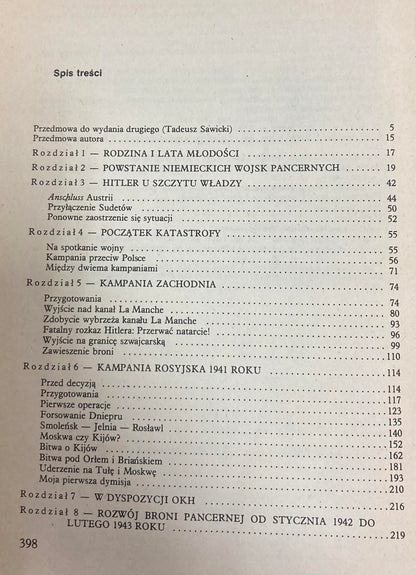 Spis treści

Przedmowa do wydania drugiego (Tadeusz Sawicki) 5
Przedmowa autora 15

Rozdział 1 — RODZINA I LATA MŁODOŚCI 17

Rozdział 2 — POWSTANIE NIEMIECKICH WOJSK PANCERNYCH 19

Rozdział 3 — HITLER U SZCZYTU WŁADZY 42

Anschluss Austrii 44
Przyłączenie Sudetów 50
Ponowne zaostrzenie się sytuacji 52

Rozdział 4 — POCZĄTEK KATASTROFY 55

Na spotkanie wojny 55
Kampania przeciw Polsce 56
Między dwiema kampaniami 71

Rozdział 5 — KAMPANIA ZACHODNIA 74

Przygotowania 74
Wyjście nad kanał La Manche 80
Zdobycie wybrzeża kanału La Manche 93
Fatalny rozkaz Hitlera: Przerwać natarcie! 96
Wyjście na granicę szwajcarską 99
Zawieszenie broni 110

Rozdział 6 — KAMPANIA ROSYJSKA 1941 ROKU 114

Przed decyzją 114
Przygotowania 117
Pierwsze operacje 123
Forsowanie Dniepru 135
Smoleńsk — Jelnia — Rosławl 140
Moskwa czy Kijów? 152
Bitwa o Kijów 162
Bitwa pod Orłem i Briańskiem 181
Uderzenie na Tułę i Moskwę 193
Moja pierwsza dymisja 210

Rozdział 7 — W DYSPOZYCJI OKH 216

Rozdział 8 — ROZWÓJ BRONI PANCERNEJ OD STYCZNIA 1942 DO LUTEGO 1943 ROKU 219

398